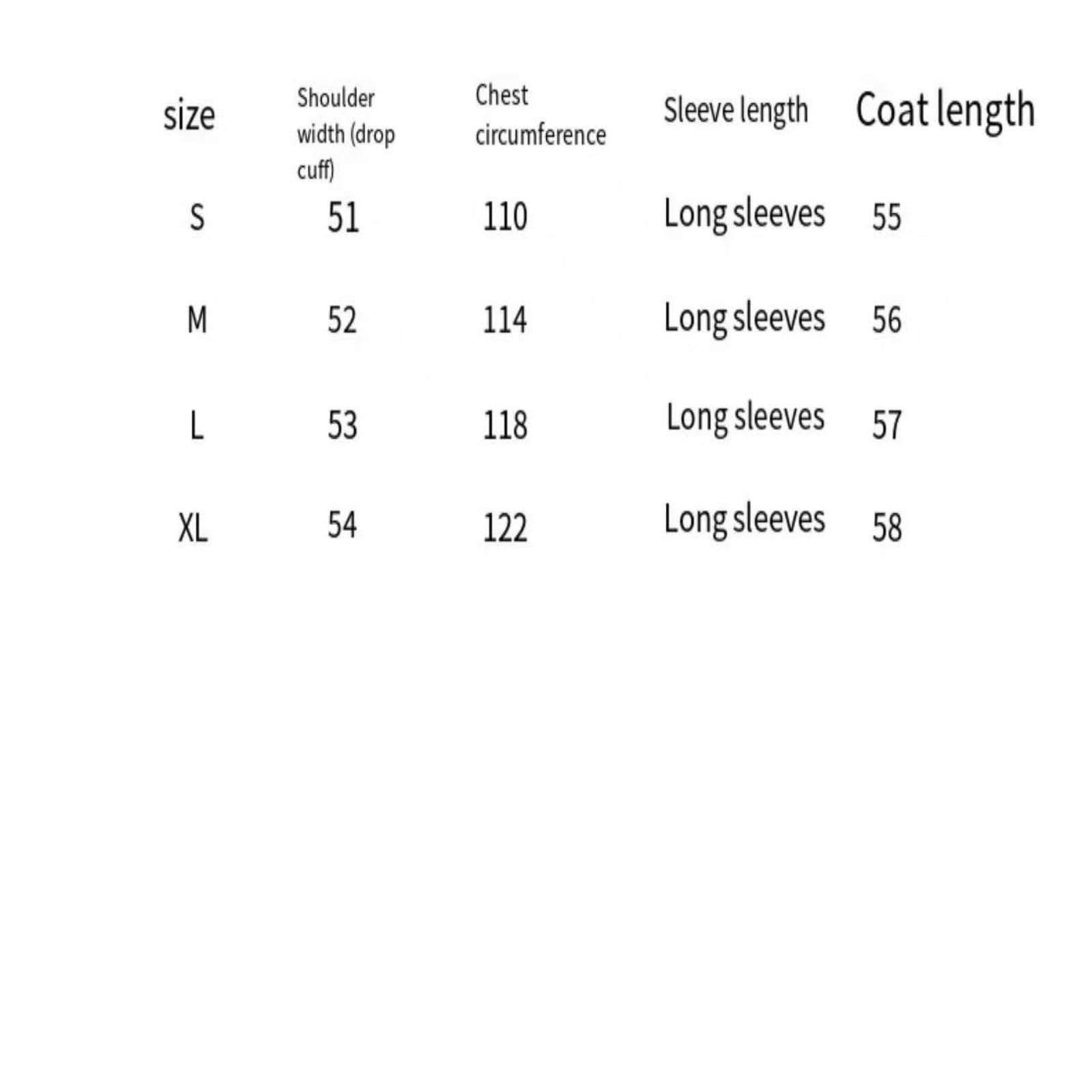 | size | Shoulder width (drop cuff) | Chest circumference | Sleeve length | Coat length |
|---|---|---|---|---|
| S | 51 | 110 | Long sleeves | 55 |
| M | 52 | 114 | Long sleeves | 56 |
| L | 53 | 118 | Long sleeves | 57 |
| XL | 54 | 122 | Long sleeves | 58 |